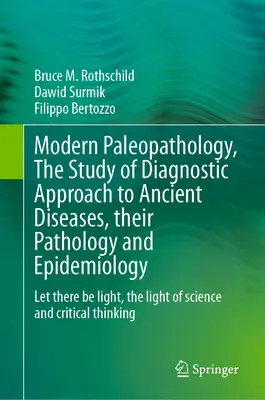 Bruce M. Rothschild
Dawid Surmik
Filippo Bertozzo

Modern Paleopathology, The Study of Diagnostic Approach to Ancient Diseases, their Pathology and Epidemiology

Let there be light, the light of science and critical thinking

Springer